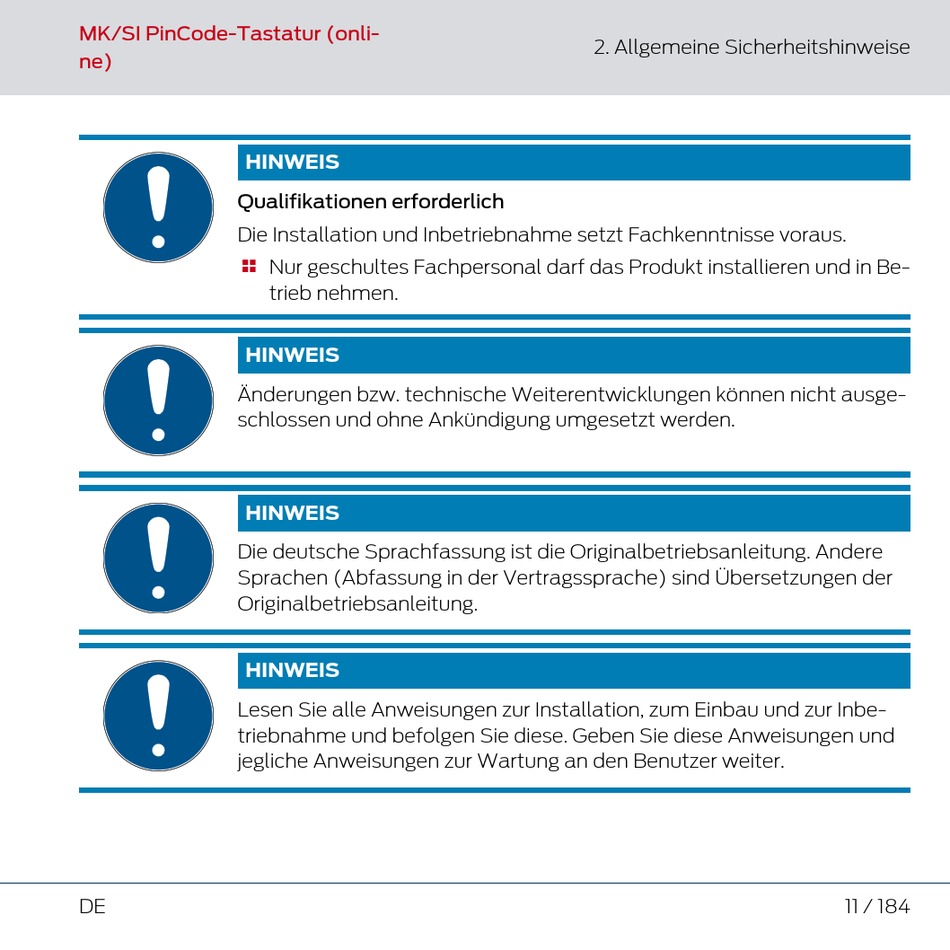 MK/SI PinCode-Tastatur (online)

2. Allgemeine Sicherheitshinweise

HINWEIS

Qualifikationen erforderlich

Die Installation und Inbetriebnahme setzt Fachkenntnisse voraus.

Nur geschultes Fachpersonal darf das Produkt installieren und in Betrieb nehmen.

HINWEIS

Änderungen bzw. technische Weiterentwicklungen können nicht ausgeschlossen und ohne Ankündigung umgesetzt werden.

HINWEIS

Die deutsche Sprachfassung ist die Originalbetriebsanleitung. Andere Sprachen (Abfassung in der Vertragssprache) sind Übersetzungen der Originalbetriebsanleitung.

HINWEIS

Lesen Sie alle Anweisungen zur Installation, zum Einbau und zur Inbetriebnahme und befolgen Sie diese. Geben Sie diese Anweisungen und jegliche Anweisungen zur Wartung an den Benutzer weiter.

DE

11 / 184